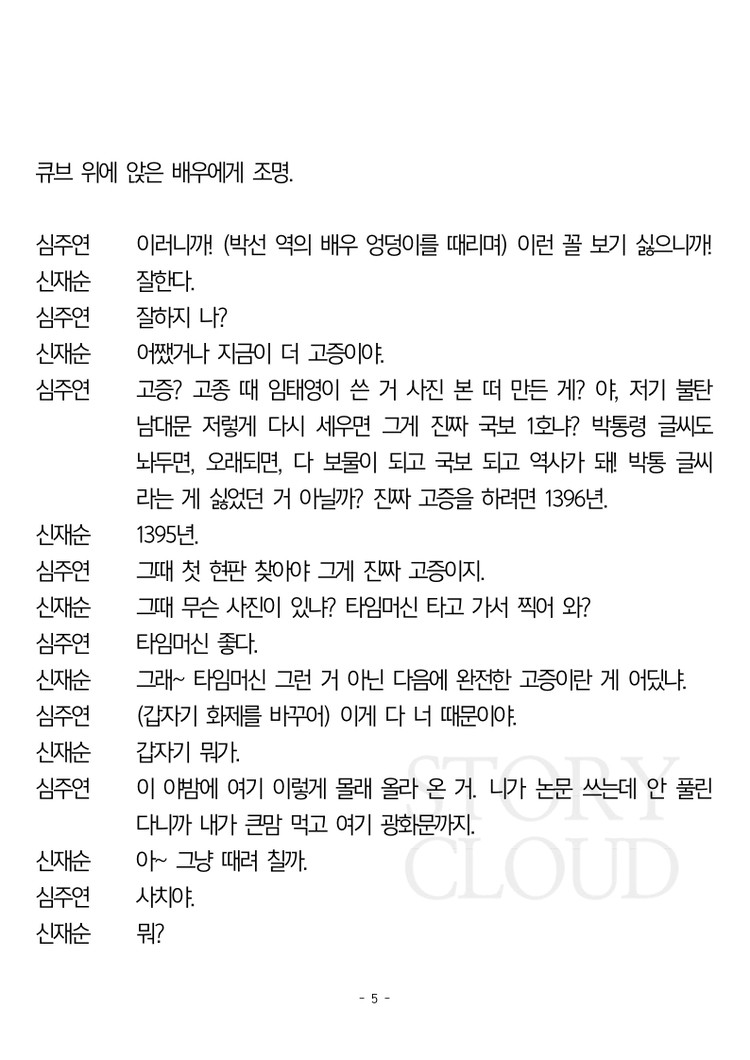 큐브 위에 앉은 배우에게 조명.

심주연　이러니까! (박선 역의 배우 엉덩이를 때리며) 이런 꼴 보기 싫으니까!

신재순　잘한다.

심주연　잘하지 나?

신재순　어쨌거나 지금이 더 고증이야.

심주연　고증? 고종 때 임태영이 쓴 거 사진 본 떠 만든 게? 야, 저기 불탄 남대문 저렇게 다시 세우면 그게 진짜 국보 1호냐? 박통령 글씨도 놔두면, 오래되면, 다 보물이 되고 국보 되고 역사가 돼! 박통 글씨라는 게 싫었던 거 아닐까? 진짜 고증을 하려면 1396년.

신재순　1395년.

심주연　그때 첫 현판 찾아야 그게 진짜 고증이지.

신재순　그때 무슨 사진이 있냐? 타임머신 타고 가서 찍어 와?

심주연　타임머신 좋다.

신재순　그래~ 타임머신 그런 거 아닌 다음에 완전한 고증이란 게 어딨냐.

심주연　(갑자기 화제를 바꾸어) 이게 다 너 때문이야.

신재순　갑자기 뭐가.

심주연　이 야밤에 여기 이렇게 몰래 올라 온 거. 니가 논문 쓰는데 안 풀린다니까 내가 큰맘 먹고 여기 광화문까지.

신재순　아~ 그냥 때려 칠까.

심주연　사치야.

신재순　뭐?

STORY CLOUD

- 5 -